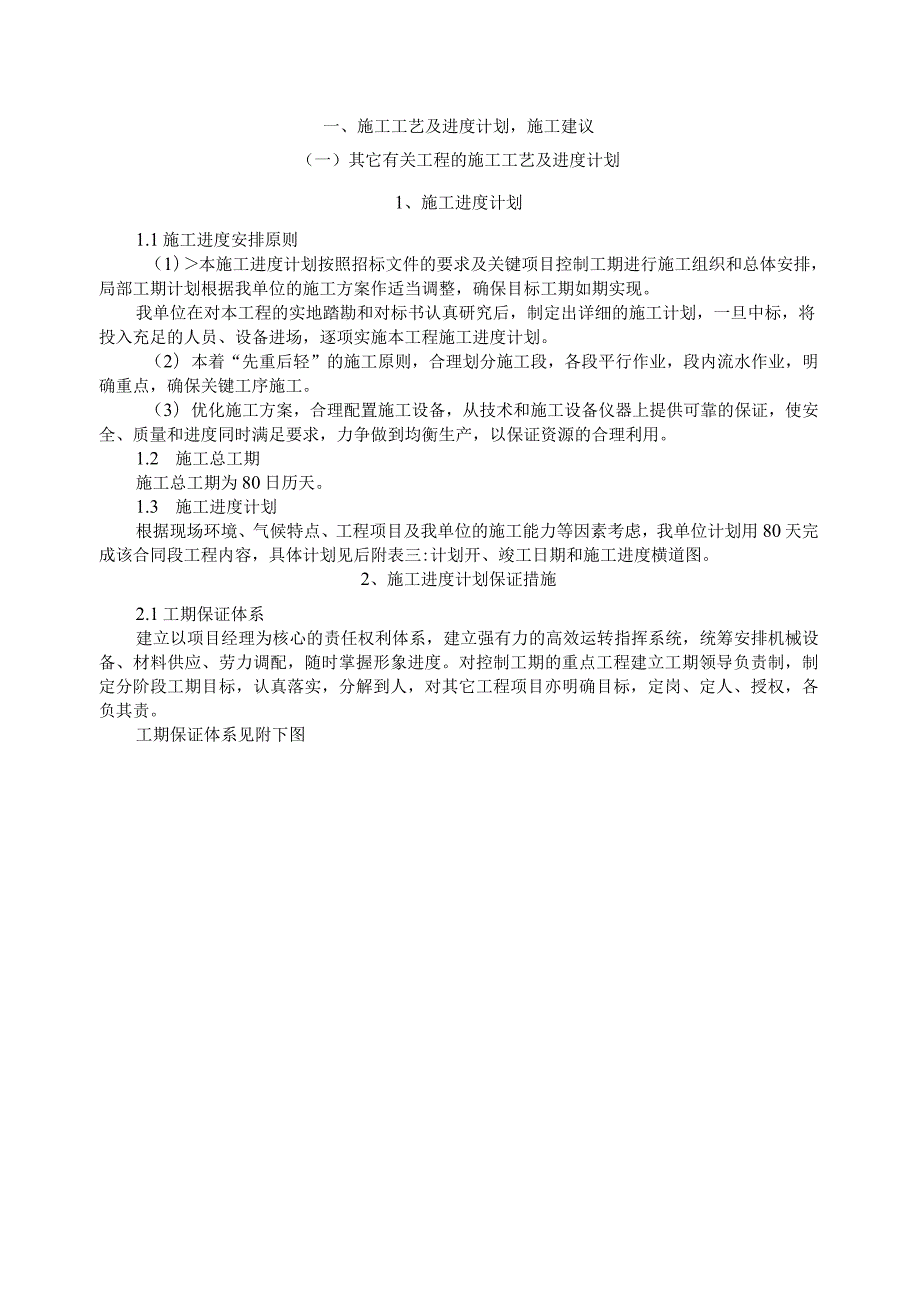 一、施工工艺及进度计划，施工建议

（一）其它有关工程的施工工艺及进度计划

1、施工进度计划

1.1 施工进度安排原则

（1）>本施工进度计划按照招标文件的要求及关键项目控制工期进行施工组织和总体安排，局部工期计划根据我单位的施工方案作适当调整，确保目标工期如期实现。

我单位在对本工程的实地踏勘和对标书认真研究后，制定出详细的施工计划，一旦中标，将投入充足的人员、设备进场，逐项实施本工程施工进度计划。

（2）本着“先重后轻”的施工原则，合理划分施工段，各段平行作业，段内流水作业，明确重点，确保关键工序施工。

（3）优化施工方案，合理配置施工设备，从技术和施工设备仪器上提供可靠的保证，使安全、质量和进度同时满足要求，力争做到均衡生产，以保证资源的合理利用。

1.2 施工总工期

施工总工期为 80 日历天。

1.3 施工进度计划

根据现场环境、气候特点、工程项目及我单位的施工能力等因素考虑，我单位计划用 80 天完成该合同段工程内容，具体计划见后附表三:计划开、竣工日期和施工进度横道图。

2、施工进度计划保证措施

2.1 工期保证体系

建立以项目经理为核心的责任权利体系，建立强有力的高效运转指挥系统，统筹安排机械设备、材料供应、劳力调配，随时掌握形象进度。对控制工期的重点工程建立工期领导负责制，制定分阶段工期目标，认真落实，分解到人，对其它工程项目亦明确目标，定岗、定人、授权，各负其责。

工期保证体系见附下图